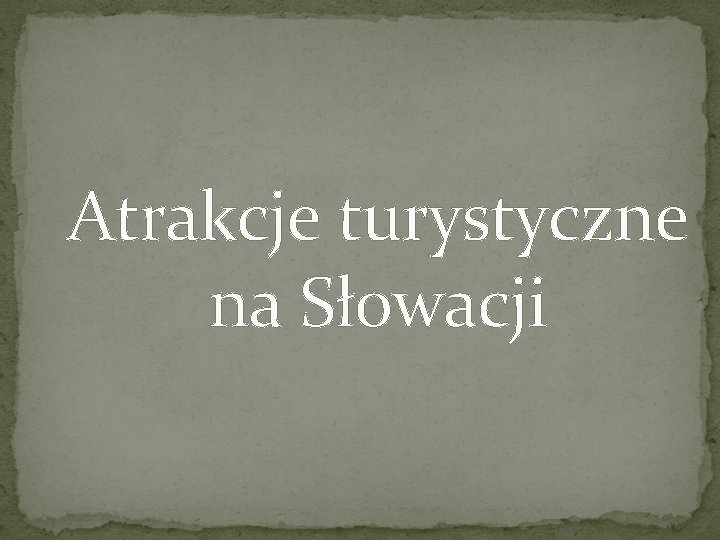 Atrakcje turystyczne na Słowacji